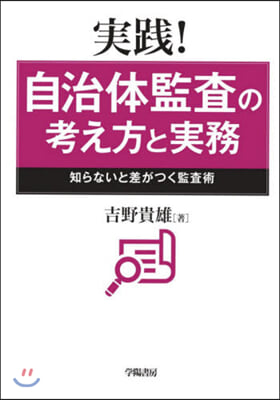 実践!
自治体監査の考え方と実務
知らないと差がつく監査術

吉野貴雄[著]

学陽書房